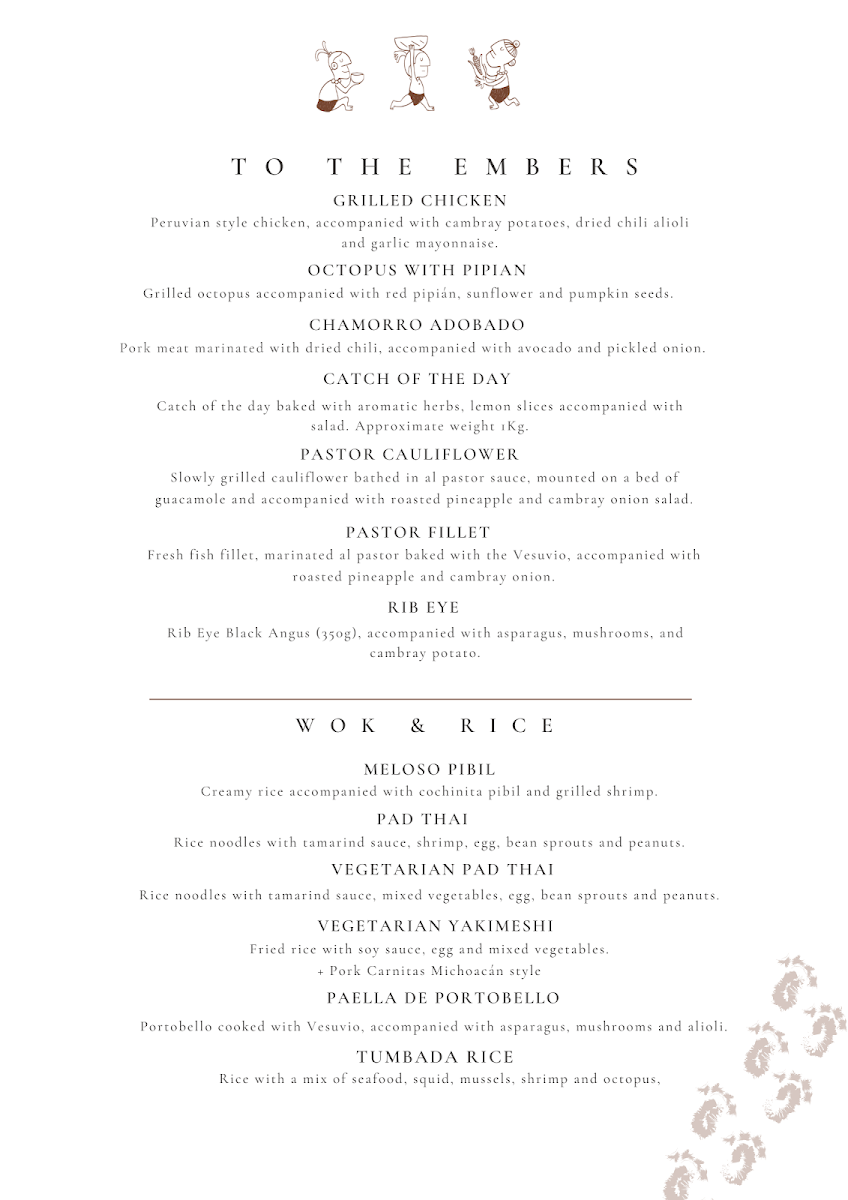 TO THE EMBERS

GRILLED CHICKEN
Peruvian style chicken, accompanied with cambray potatoes, dried chili alioli and garlic mayonnaise.

OCTOPUS WITH PIPIAN
Grilled octopus accompanied with red pipián, sunflower and pumpkin seeds.

CHAMORRO ADOBADO
Pork meat marinated with dried chili, accompanied with avocado and pickled onion.

CATCH OF THE DAY
Catch of the day baked with aromatic herbs, lemon slices accompanied with salad. Approximate weight 1Kg.

PASTOR CAULIFLOWER
Slowly grilled cauliflower bathed in al pastor sauce, mounted on a bed of guacamole and accompanied with roasted pineapple and cambray onion salad.

PASTOR FILLET
Fresh fish fillet, marinated al pastor baked with the Vesuvio, accompanied with roasted pineapple and cambray onion.

RIB EYE
Rib Eye Black Angus (350g), accompanied with asparagus, mushrooms, and cambray potato.

WOK & RICE

MELOSO PIBIL
Creamy rice accompanied with cochinita pibil and grilled shrimp.

PAD THAI
Rice noodles with tamarind sauce, shrimp, egg, bean sprouts and peanuts.

VEGETARIAN PAD THAI
Rice noodles with tamarind sauce, mixed vegetables, egg, bean sprouts and peanuts.

VEGETARIAN YAKIMESHI
Fried rice with soy sauce, egg and mixed vegetables.
+ Pork Carnitas Michoacán style

PAELLA DE PORTOBELLO
Portobello cooked with Vesuvio, accompanied with asparagus, mushrooms and alioli.

TUMBADA RICE
Rice with a mix of seafood, squid, mussels, shrimp and octopus,